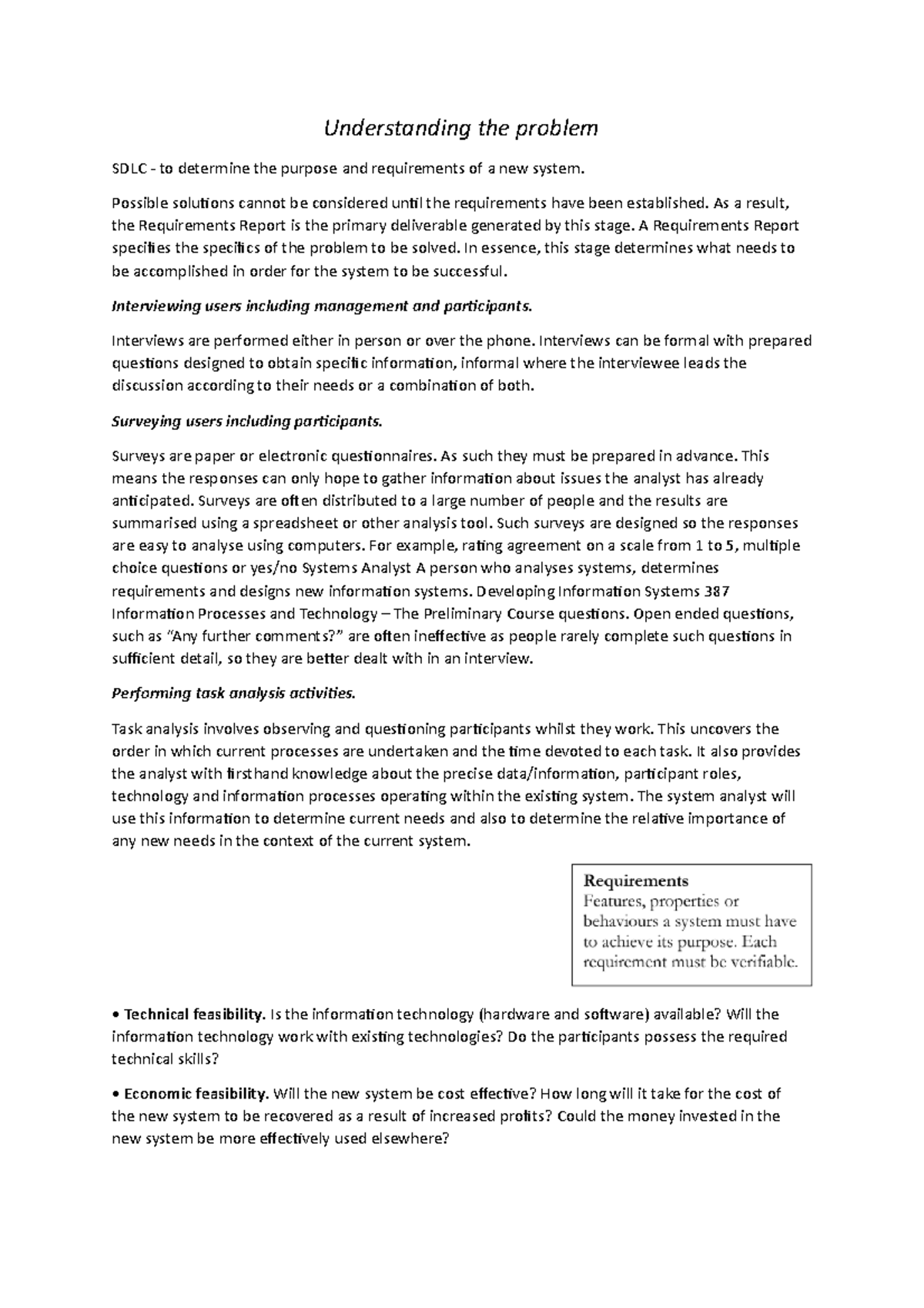 Understanding the problem

SDLC - to determine the purpose and requirements of a new system.

Possible solutions cannot be considered until the requirements have been established. As a result, the Requirements Report is the primary deliverable generated by this stage. A Requirements Report specifies the specifics of the problem to be solved. In essence, this stage determines what needs to be accomplished in order for the system to be successful.

Interviewing users including management and participants.

Interviews are performed either in person or over the phone. Interviews can be formal with prepared questions designed to obtain specific information, informal where the interviewee leads the discussion according to their needs or a combination of both.

Surveying users including participants.

Surveys are paper or electronic questionnaires. As such they must be prepared in advance. This means the responses can only hope to gather information about issues the analyst has already anticipated. Surveys are often distributed to a large number of people and the results are summarised using a spreadsheet or other analysis tool. Such surveys are designed so the responses are easy to analyse using computers. For example, rating agreement on a scale from 1 to 5, multiple choice questions or yes/no Systems Analyst A person who analyses systems, determines requirements and designs new information systems. Developing Information Systems 387 Information Processes and Technology – The Preliminary Course questions. Open ended questions, such as "Any further comments?" are often ineffective as people rarely complete such questions in sufficient detail, so they are better dealt with in an interview.

Performing task analysis activities.

Task analysis involves observing and questioning participants whilst they work. This uncovers the order in which current processes are undertaken and the time devoted to each task. It also provides the analyst with firsthand knowledge about the precise data/information, participant roles, technology and information processes operating within the existing system. The system analyst will use this information to determine current needs and also to determine the relative importance of any new needs in the context of the current system.

Requirements
Features, properties or behaviours a system must have to achieve its purpose. Each requirement must be verifiable.

• Technical feasibility. Is the information technology (hardware and software) available? Will the information technology work with existing technologies? Do the participants possess the required technical skills?

• Economic feasibility. Will the new system be cost effective? How long will it take for the cost of the new system to be recovered as a result of increased profits? Could the money invested in the new system be more effectively used elsewhere?